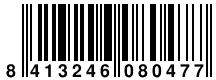 8 413246 080477